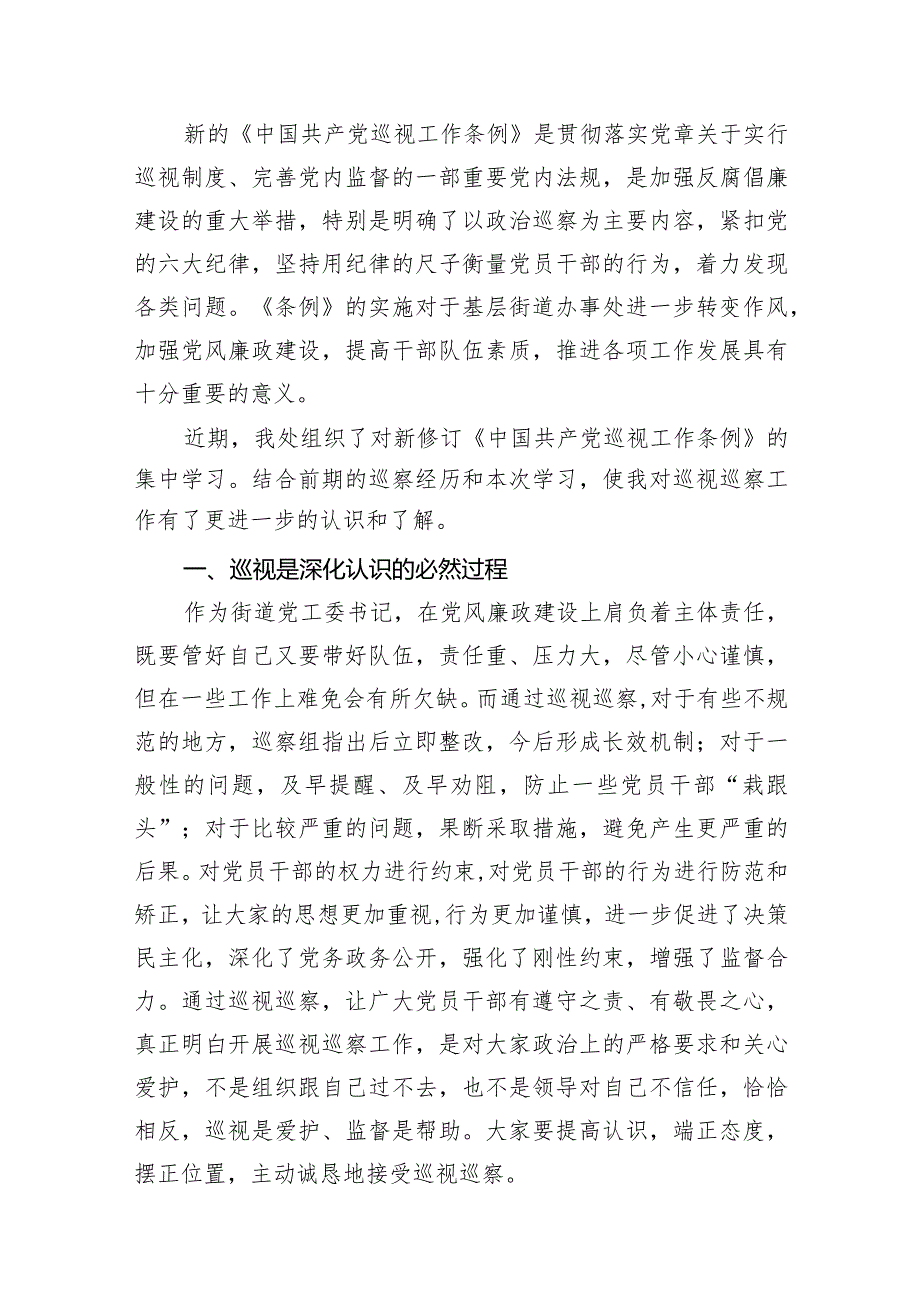 新的《中国共产党巡视工作条例》是贯彻落实党章关于实行巡视制度、完善党内监督的一部重要党内法规，是加强反腐倡廉建设的重大举措，特别是明确了以政治巡察为主要内容，紧扣党的六大纪律，坚持用纪律的尺子衡量党员干部的行为，着力发现各类问题。《条例》的实施对于基层街道办事处进一步转变作风，加强党风廉政建设，提高干部队伍素质，推进各项工作发展具有十分重要的意义。

近期，我处组织了对新修订《中国共产党巡视工作条例》的集中学习。结合前期的巡察经历和本次学习，使我对巡视巡察工作有了更进一步的认识和了解。

一、巡视是深化认识的必然过程

作为街道党工委书记，在党风廉政建设上肩负着主体责任，既要管好自己又要带好队伍，责任重、压力大，尽管小心谨慎，但在一些工作上难免会有所欠缺。而通过巡视巡察，对于有些不规范的地方，巡察组指出后立即整改，今后形成长效机制；对于一般性的问题，及早提醒、及早劝阻，防止一些党员干部“栽跟头”；对于比较严重的问题，果断采取措施，避免产生更严重的后果。对党员干部的权力进行约束，对党员干部的行为进行防范和矫正，让大家的思想更加重视，行为更加谨慎，进一步促进了决策民主化，深化了党务政务公开，强化了刚性约束，增强了监督合力。通过巡视巡察，让广大党员干部有遵守之责、有敬畏之心，真正明白开展巡视巡察工作，是对大家政治上的严格要求和关心爱护，不是组织跟自己过不去，也不是领导对自己不信任，恰恰相反，巡视是爱护、监督是帮助。大家要提高认识，端正态度，摆正位置，主动诚恳地接受巡视巡察。